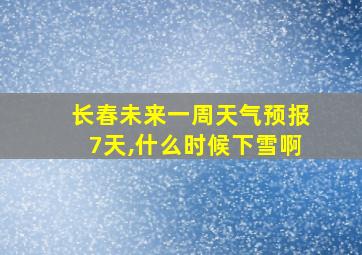 长春未来一周天气预报7天,什么时候下雪啊